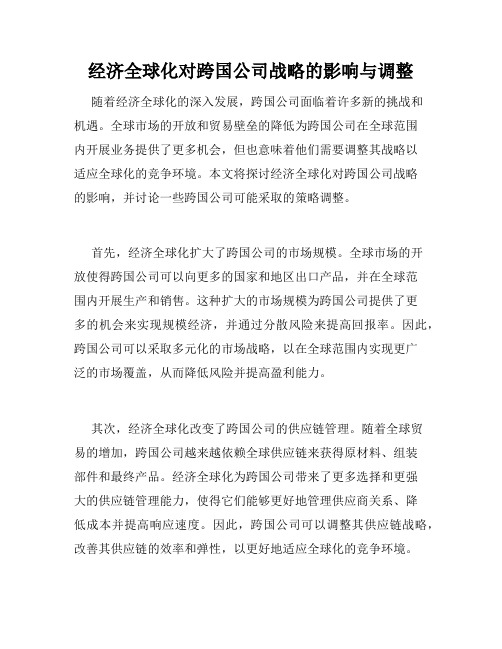 经济全球化对跨国公司战略的影响与调整

随着经济全球化的深入发展，跨国公司面临着许多新的挑战和机遇。全球市场的开放和贸易壁垒的降低为跨国公司在全球范围内开展业务提供了更多机会，但也意味着他们需要调整其战略以适应全球化的竞争环境。本文将探讨经济全球化对跨国公司战略的影响，并讨论一些跨国公司可能采取的策略调整。

首先，经济全球化扩大了跨国公司的市场规模。全球市场的开放使得跨国公司可以向更多的国家和地区出口产品，并在全球范围内开展生产和销售。这种扩大的市场规模为跨国公司提供了更多的机会来实现规模经济，并通过分散风险来提高回报率。因此，跨国公司可以采取多元化的市场战略，以在全球范围内实现更广泛的市场覆盖，从而降低风险并提高盈利能力。

其次，经济全球化改变了跨国公司的供应链管理。随着全球贸易的增加，跨国公司越来越依赖全球供应链来获得原材料、组装部件和最终产品。经济全球化为跨国公司带来了更多选择和更强大的供应链管理能力，使得它们能够更好地管理供应商关系、降低成本并提高响应速度。因此，跨国公司可以调整其供应链战略，改善其供应链的效率和弹性，以更好地适应全球化的竞争环境。